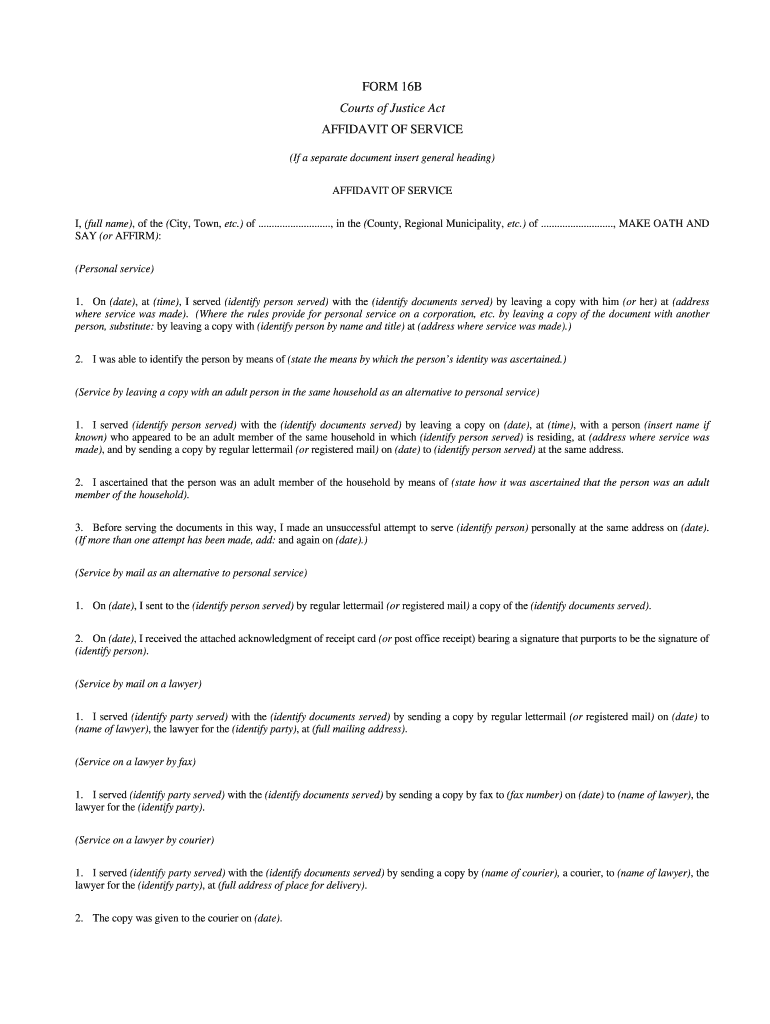 FORM 16B

Courts of Justice Act

AFFIDAVIT OF SERVICE

(If a separate document insert general heading)

AFFIDAVIT OF SERVICE

I, (full name), of the (City, Town, etc.) of ..........................., in the (County, Regional Municipality, etc.) of ..........................., MAKE OATH AND SAY (or AFFIRM):

(Personal service)

1. On (date), at (time), I served (identify person served) with the (identify documents served) by leaving a copy with him (or her) at (address where service was made). (Where the rules provide for personal service on a corporation, etc. by leaving a copy of the document with another person, substitute: by leaving a copy with (identify person by name and title) at (address where service was made).)

2. I was able to identify the person by means of (state the means by which the person's identity was ascertained.)

(Service by leaving a copy with an adult person in the same household as an alternative to personal service)

1. I served (identify person served) with the (identify documents served) by leaving a copy on (date), at (time), with a person (insert name if known) who appeared to be an adult member of the same household in which (identify person served) is residing, at (address where service was made), and by sending a copy by regular lettermail (or registered mail) on (date) to (identify person served) at the same address.

2. I ascertained that the person was an adult member of the household by means of (state how it was ascertained that the person was an adult member of the household).

3. Before serving the documents in this way, I made an unsuccessful attempt to serve (identify person) personally at the same address on (date). (If more than one attempt has been made, add: and again on (date).)

(Service by mail as an alternative to personal service)

1. On (date), I sent to the (identify person served) by regular lettermail (or registered mail) a copy of the (identify documents served).

2. On (date), I received the attached acknowledgment of receipt card (or post office receipt) bearing a signature that purports to be the signature of (identify person).

(Service by mail on a lawyer)

1. I served (identify party served) with the (identify documents served) by sending a copy by regular lettermail (or registered mail) on (date) to (name of lawyer), the lawyer for the (identify party), at (full mailing address).

(Service on a lawyer by fax)

1. I served (identify party served) with the (identify documents served) by sending a copy by fax to (fax number) on (date) to (name of lawyer), the lawyer for the (identify party).

(Service on a lawyer by courier)

1. I served (identify party served) with the (identify documents served) by sending a copy by (name of courier), a courier, to (name of lawyer), the lawyer for the (identify party), at (full address of place for delivery).

2. The copy was given to the courier on (date).